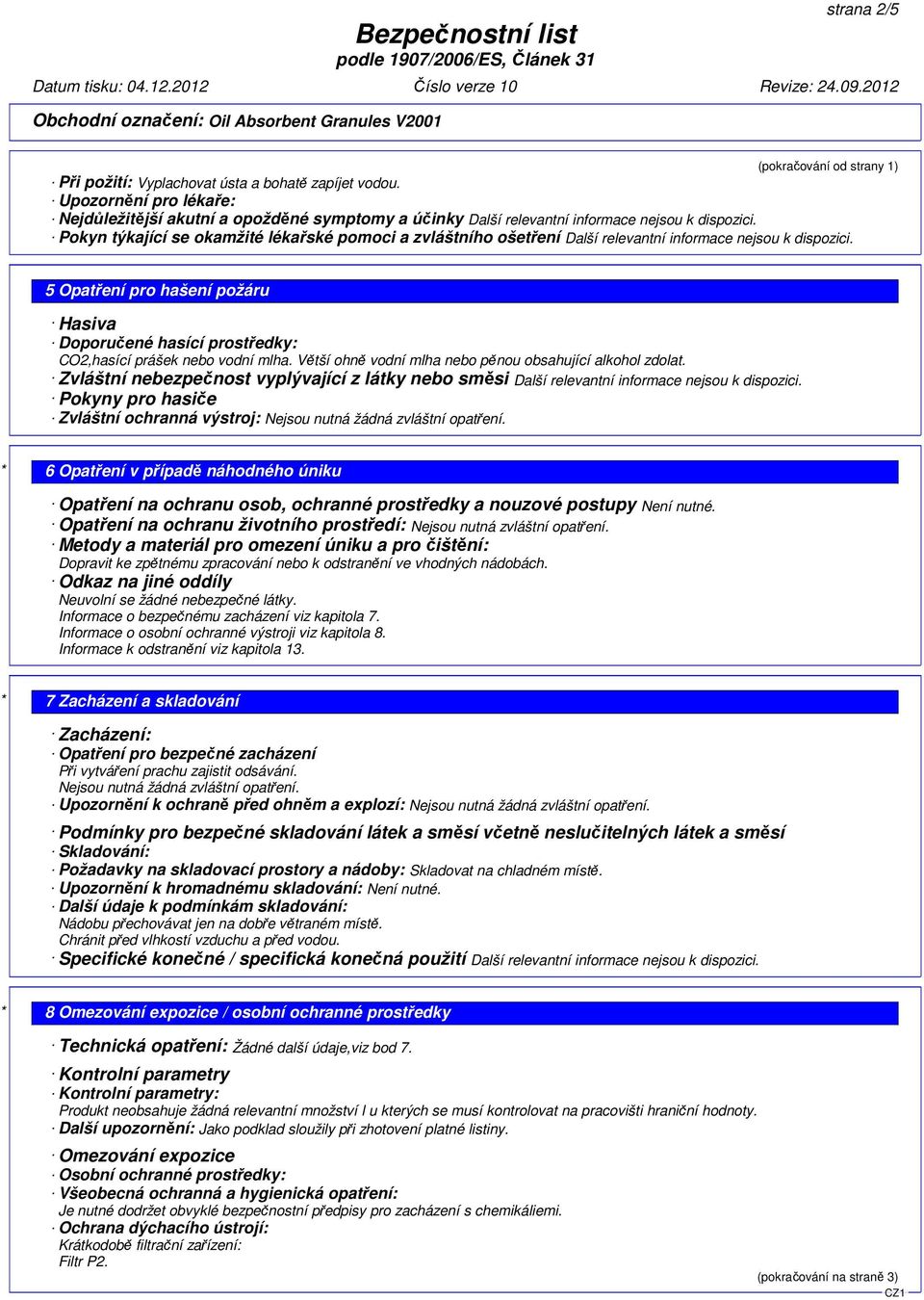 strana 2/5

Bezpečnostní list
podle 1907/2006/ES, Článek 31

Datum tisku: 04.12.2012 Číslo verze 10 Revize: 24.09.2012

Obchodní označení: Oil Absorbent Granules V2001

(pokračování od strany 1)

· Při požití: Vyplachovat ústa a bohatě zapíjet vodou.
· Upozornění pro lékaře:
· Nejdůležitější akutní a opožděné symptomy a účinky Další relevantní informace nejsou k dispozici.
· Pokyn týkající se okamžité lékařské pomoci a zvláštního ošetření Další relevantní informace nejsou k dispozici.

5 Opatření pro hašení požáru

· Hasiva
· Doporučené hasící prostředky:
CO2,hasící prášek nebo vodní mlha. Větší ohně vodní mlha nebo pěnou obsahující alkohol zdolat.
· Zvláštní nebezpečnost vyplývající z látky nebo směsi Další relevantní informace nejsou k dispozici.
· Pokyny pro hasiče
· Zvláštní ochranná výstroj: Nejsou nutná žádná zvláštní opatření.

* 6 Opatření v případě náhodného úniku

· Opatření na ochranu osob, ochranné prostředky a nouzové postupy Není nutné.
· Opatření na ochranu životního prostředí: Nejsou nutná zvláštní opatření.
· Metody a materiál pro omezení úniku a pro čištění:
Dopravit ke zpětnému zpracování nebo k odstranění ve vhodných nádobách.
· Odkaz na jiné oddíly
Neuvolní se žádné nebezpečné látky.
Informace o bezpečnému zacházení viz kapitola 7.
Informace o osobní ochranné výstroji viz kapitola 8.
Informace k odstranění viz kapitola 13.

* 7 Zacházení a skladování

· Zacházení:
· Opatření pro bezpečné zacházení
Při vytváření prachu zajistit odsávání.
Nejsou nutná žádná zvláštní opatření.
· Upozornění k ochraně před ohněm a explozí: Nejsou nutná žádná zvláštní opatření.

· Podmínky pro bezpečné skladování látek a směsí včetně neslučitelných látek a směsí
· Skladování:
· Požadavky na skladovací prostory a nádoby: Skladovat na chladném místě.
· Upozornění k hromadnému skladování: Není nutné.
· Další údaje k podmínkám skladování:
Nádobu přechovávat jen na dobře větraném místě.
Chránit před vlhkostí vzduchu a před vodou.
· Specifické konečné / specifická konečná použití Další relevantní informace nejsou k dispozici.

* 8 Omezování expozice / osobní ochranné prostředky

· Technická opatření: Žádné další údaje,viz bod 7.

· Kontrolní parametry
· Kontrolní parametry:
Produkt neobsahuje žádná relevantní množství l u kterých se musí kontrolovat na pracovišti hraniční hodnoty.
· Další upozornění: Jako podklad sloužily při zhotovení platné listiny.

· Omezování expozice
· Osobní ochranné prostředky:
· Všeobecná ochranná a hygienická opatření:
Je nutné dodržet obvyklé bezpečnostní předpisy pro zacházení s chemikáliemi.
· Ochrana dýchacího ústrojí:
Krátkodobě filtrační zařízení:
Filtr P2.

(pokračování na straně 3)
CZ1